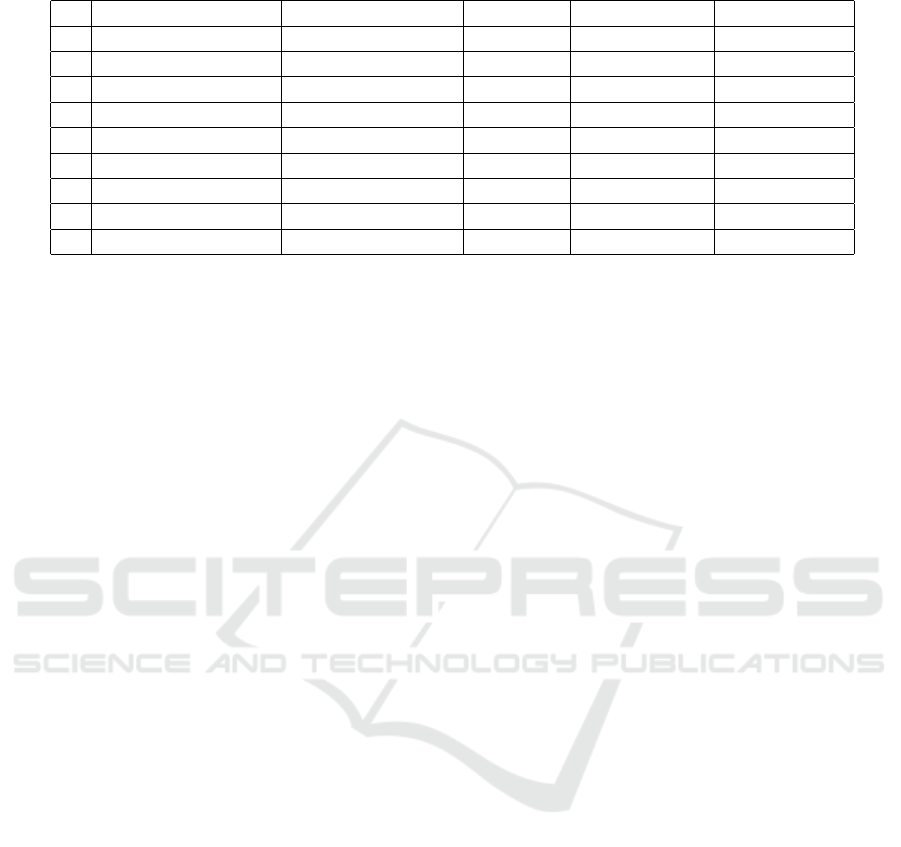 SCITEPRESS
SCIENCE AND TECHNOLOGY PUBLICATIONS